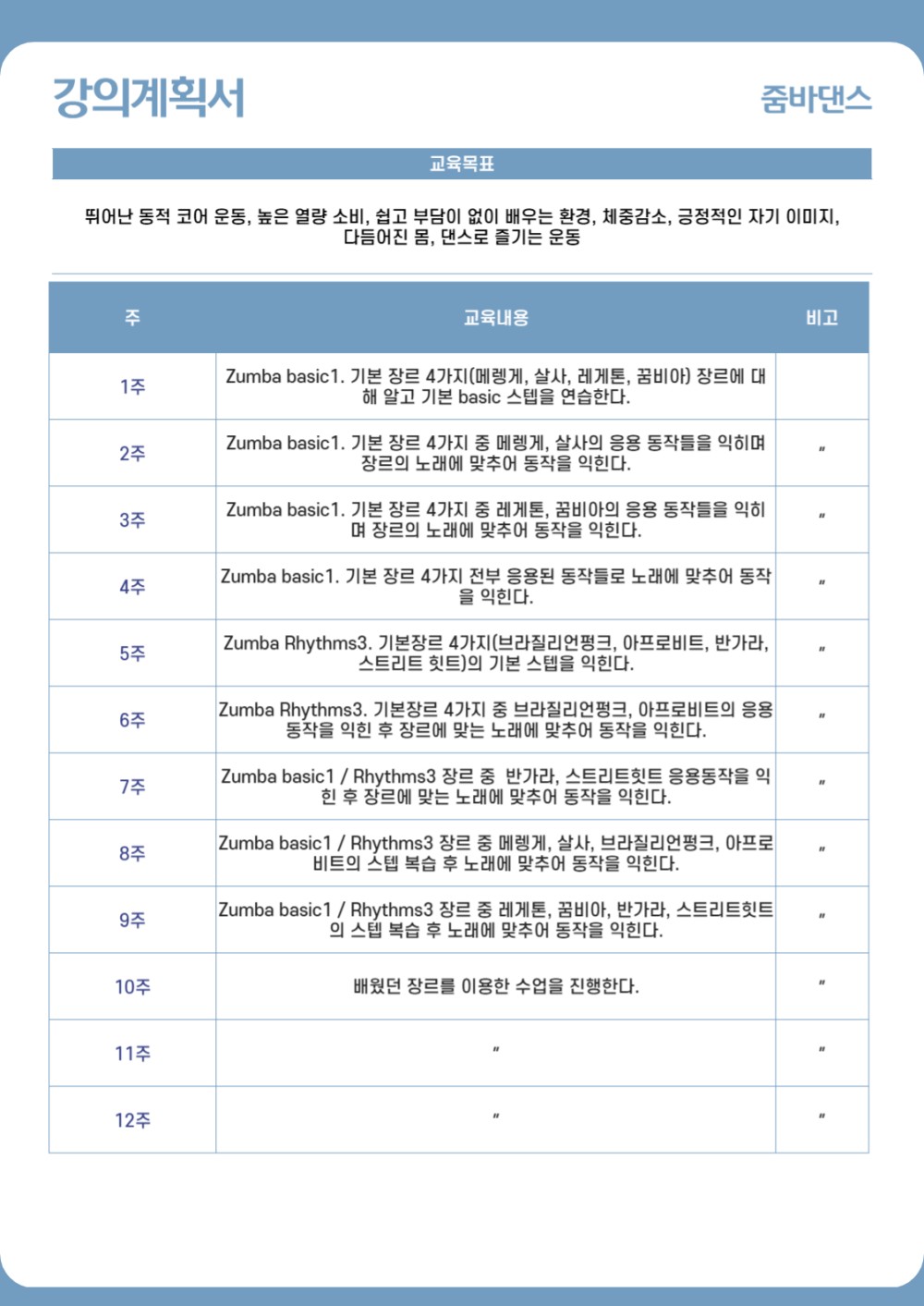 강의계획서

줌바댄스

교육목표

뛰어난 동적 코어 운동, 높은 열량 소비, 쉽고 부담이 없이 배우는 환경, 체중감소, 긍정적인 자기 이미지, 다듬어진 몸, 댄스로 즐기는 운동

| 주 | 교육내용 | 비고 |
|---|---|---|
| 1주 | Zumba basic1. 기본 장르 4가지(메렝게, 살사, 레게톤, 꿈비아) 장르에 대해 알고 기본 basic 스텝을 연습한다. | |
| 2주 | Zumba basic1. 기본 장르 4가지 중 메렝게, 살사의 응용 동작들을 익히며 장르의 노래에 맞추어 동작을 익힌다. | 〃 |
| 3주 | Zumba basic1. 기본 장르 4가지 중 레게톤, 꿈비아의 응용 동작들을 익히며 장르의 노래에 맞추어 동작을 익힌다. | 〃 |
| 4주 | Zumba basic1. 기본 장르 4가지 전부 응용된 동작들로 노래에 맞추어 동작을 익힌다. | 〃 |
| 5주 | Zumba Rhythms3. 기본장르 4가지(브라질리언펑크, 아프로비트, 반가라, 스트리트 힛트)의 기본 스텝을 익힌다. | 〃 |
| 6주 | Zumba Rhythms3. 기본장르 4가지 중 브라질리언펑크, 아프로비트의 응용 동작을 익힌 후 장르에 맞는 노래에 맞추어 동작을 익힌다. | 〃 |
| 7주 | Zumba basic1 / Rhythms3 장르 중 반가라, 스트리트힛트 응용동작을 익힌 후 장르에 맞는 노래에 맞추어 동작을 익힌다. | 〃 |
| 8주 | Zumba basic1 / Rhythms3 장르 중 메렝게, 살사, 브라질리언펑크, 아프로비트의 스텝 복습 후 노래에 맞추어 동작을 익힌다. | 〃 |
| 9주 | Zumba basic1 / Rhythms3 장르 중 레게톤, 꿈비아, 반가라, 스트리트힛트의 스텝 복습 후 노래에 맞추어 동작을 익힌다. | 〃 |
| 10주 | 배웠던 장르를 이용한 수업을 진행한다. | 〃 |
| 11주 | 〃 | 〃 |
| 12주 | 〃 | 〃 |